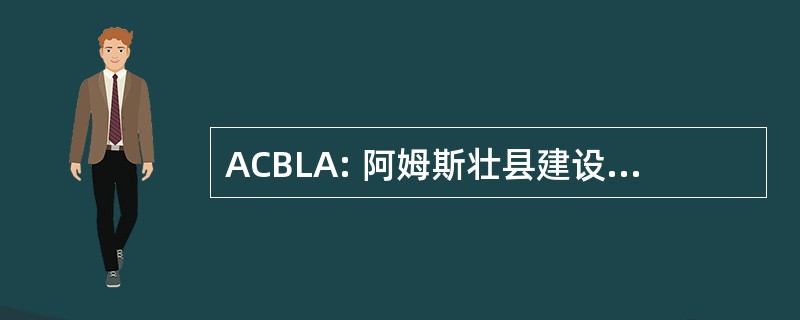 ACBLA: 阿姆斯壮县建设...